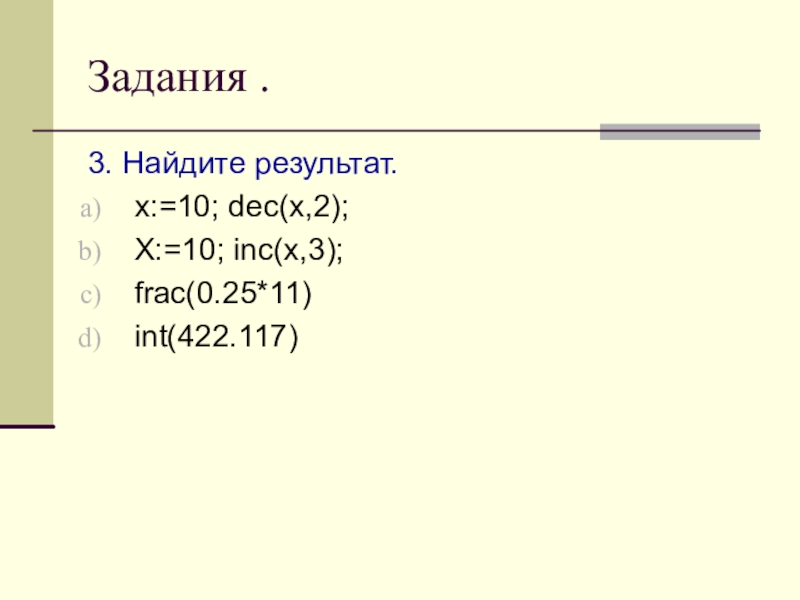 Задания .

3. Найдите результат.

a) x:=10; dec(x,2);
b) X:=10; inc(x,3);
c) frac(0.25*11)
d) int(422.117)